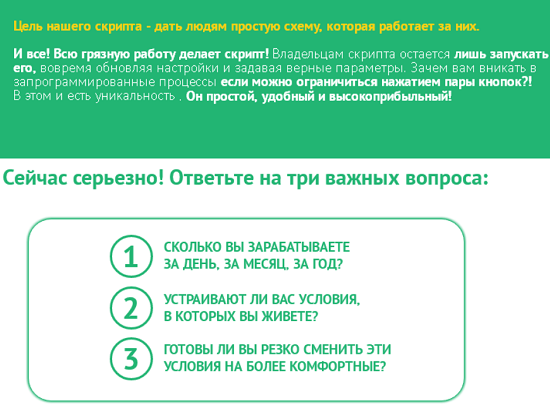 Цель нашего скрипта - дать людям простую схему, которая работает за них.

И все! Всю грязную работу делает скрипт! Владельцам скрипта остается лишь запускать его, вовремя обновляя настройки и задавая верные параметры. Зачем вам вникать в запрограммированные процессы если можно ограничиться нажатием пары кнопок?! В этом и есть уникальность . Он простой, удобный и высокоприбыльный!

Сейчас серьезно! Ответьте на три важных вопроса:

1 СКОЛЬКО ВЫ ЗАРАБАТЫВАЕТЕ ЗА ДЕНЬ, ЗА МЕСЯЦ, ЗА ГОД?

2 УСТРАИВАЮТ ЛИ ВАС УСЛОВИЯ, В КОТОРЫХ ВЫ ЖИВЕТЕ?

3 ГОТОВЫ ЛИ ВЫ РЕЗКО СМЕНИТЬ ЭТИ УСЛОВИЯ НА БОЛЕЕ КОМФОРТНЫЕ?